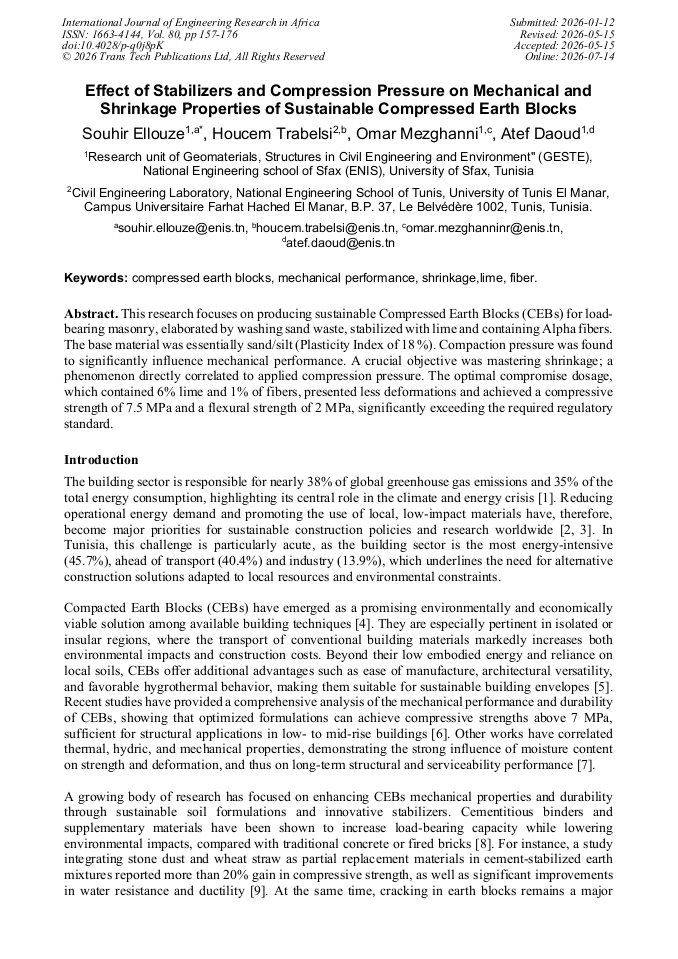 International Journal of Engineering Research in Africa
ISSN: 1663-4144, Vol. 80, pp 157-176
doi:10.4028/p-q0j8pK
© 2026 Trans Tech Publications Ltd, All Rights Reserved

Submitted: 2026-01-12
Revised: 2026-05-15
Accepted: 2026-05-15
Online: 2026-07-14

Effect of Stabilizers and Compression Pressure on Mechanical and Shrinkage Properties of Sustainable Compressed Earth Blocks

Souhir Ellouze$^{1,a*}$, Houcem Trabelsi$^{2,b}$, Omar Mezghanni$^{1,c}$, Atef Daoud$^{1,d}$

$^{1}$Research unit of Geomaterials, Structures in Civil Engineering and Environment" (GESTE), National Engineering school of Sfax (ENIS), University of Sfax, Tunisia

$^{2}$Civil Engineering Laboratory, National Engineering School of Tunis, University of Tunis El Manar, Campus Universitaire Farhat Hached El Manar, B.P. 37, Le Belvédère 1002, Tunis, Tunisia.

$^{a}$souhir.ellouze@enis.tn, $^{b}$houcem.trabelsi@enis.tn, $^{c}$omar.mezghanninr@enis.tn, $^{d}$atef.daoud@enis.tn

Keywords: compressed earth blocks, mechanical performance, shrinkage,lime, fiber.

Abstract. This research focuses on producing sustainable Compressed Earth Blocks (CEBs) for load-bearing masonry, elaborated by washing sand waste, stabilized with lime and containing Alpha fibers. The base material was essentially sand/silt (Plasticity Index of 18 %). Compaction pressure was found to significantly influence mechanical performance. A crucial objective was mastering shrinkage; a phenomenon directly correlated to applied compression pressure. The optimal compromise dosage, which contained 6% lime and 1% of fibers, presented less deformations and achieved a compressive strength of 7.5 MPa and a flexural strength of 2 MPa, significantly exceeding the required regulatory standard.

Introduction

The building sector is responsible for nearly 38% of global greenhouse gas emissions and 35% of the total energy consumption, highlighting its central role in the climate and energy crisis [1]. Reducing operational energy demand and promoting the use of local, low-impact materials have, therefore, become major priorities for sustainable construction policies and research worldwide [2, 3]. In Tunisia, this challenge is particularly acute, as the building sector is the most energy-intensive (45.7%), ahead of transport (40.4%) and industry (13.9%), which underlines the need for alternative construction solutions adapted to local resources and environmental constraints.

Compacted Earth Blocks (CEBs) have emerged as a promising environmentally and economically viable solution among available building techniques [4]. They are especially pertinent in isolated or insular regions, where the transport of conventional building materials markedly increases both environmental impacts and construction costs. Beyond their low embodied energy and reliance on local soils, CEBs offer additional advantages such as ease of manufacture, architectural versatility, and favorable hygrothermal behavior, making them suitable for sustainable building envelopes [5]. Recent studies have provided a comprehensive analysis of the mechanical performance and durability of CEBs, showing that optimized formulations can achieve compressive strengths above 7 MPa, sufficient for structural applications in low- to mid-rise buildings [6]. Other works have correlated thermal, hydric, and mechanical properties, demonstrating the strong influence of moisture content on strength and deformation, and thus on long-term structural and serviceability performance [7].

A growing body of research has focused on enhancing CEBs mechanical properties and durability through sustainable soil formulations and innovative stabilizers. Cementitious binders and supplementary materials have been shown to increase load-bearing capacity while lowering environmental impacts, compared with traditional concrete or fired bricks [8]. For instance, a study integrating stone dust and wheat straw as partial replacement materials in cement-stabilized earth mixtures reported more than 20% gain in compressive strength, as well as significant improvements in water resistance and ductility [9]. At the same time, cracking in earth blocks remains a major